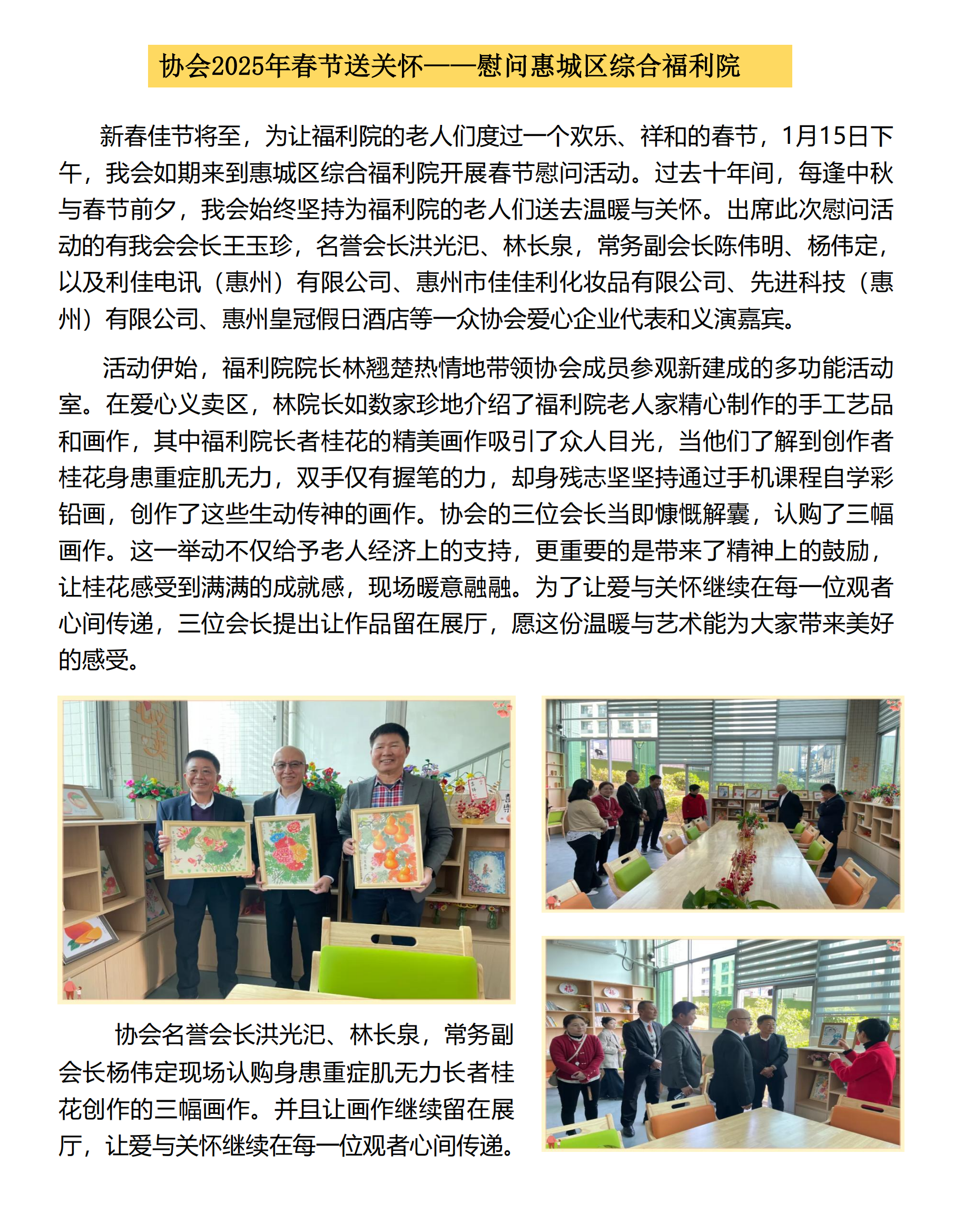 协会2025年春节送关怀——慰问惠城区综合福利院

新春佳节将至，为让福利院的老人们度过一个欢乐、祥和的春节，1月15日下午，我会如期来到惠城区综合福利院开展春节慰问活动。过去十年间，每逢中秋与春节前夕，我会始终坚持为福利院的老人们送去温暖与关怀。出席此次慰问活动的有我会会长王玉珍，名誉会长洪光汜、林长泉，常务副会长陈伟明、杨伟定，以及利佳电讯（惠州）有限公司、惠州市佳佳利化妆品有限公司、先进科技（惠州）有限公司、惠州皇冠假日酒店等一众协会爱心企业代表和义演嘉宾。

活动伊始，福利院院长林翘楚热情地带领协会成员参观新建成的多功能活动室。在爱心义卖区，林院长如数家珍地介绍了福利院老人家精心制作的手工艺品和画作，其中福利院长者桂花的精美画作吸引了众人目光，当他们了解到创作者桂花身患重症肌无力，双手仅有握笔的力，却身残志坚坚持通过手机课程自学彩铅画，创作了这些生动传神的画作。协会的三位会长当即慷慨解囊，认购了三幅画作。这一举动不仅给予老人经济上的支持，更重要的是带来了精神上的鼓励，让桂花感受到满满的成就感，现场暖意融融。为了让爱与关怀继续在每一位观者心间传递，三位会长提出让作品留在展厅，愿这份温暖与艺术能为大家带来美好的感受。

协会名誉会长洪光汜、林长泉，常务副会长杨伟定现场认购身患重症肌无力长者桂花创作的三幅画作。并且让画作继续留在展厅，让爱与关怀继续在每一位观者心间传递。